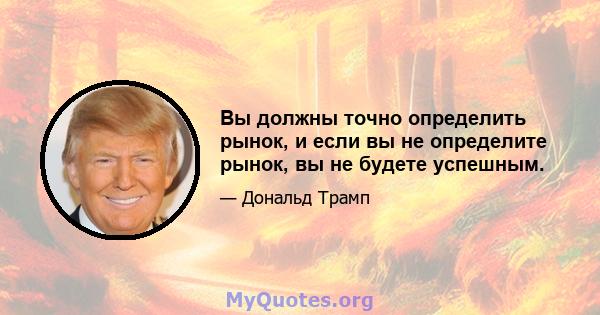 Вы должны точно определить рынок, и если вы не определите рынок, вы не будете успешным.

— Дональд Трамп

MyQuotes.org